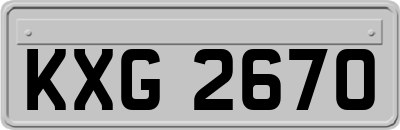 KXG 2670